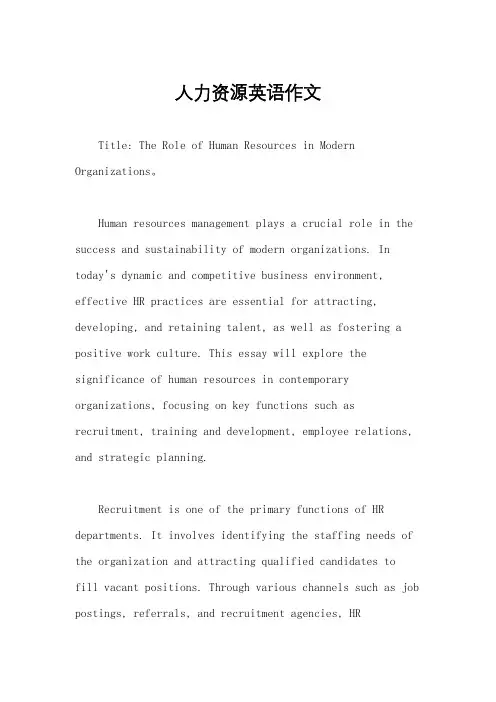 人力资源英语作文

Title: The Role of Human Resources in Modern Organizations。

Human resources management plays a crucial role in the success and sustainability of modern organizations. In today's dynamic and competitive business environment, effective HR practices are essential for attracting, developing, and retaining talent, as well as fostering a positive work culture. This essay will explore the significance of human resources in contemporary organizations, focusing on key functions such as recruitment, training and development, employee relations, and strategic planning.

Recruitment is one of the primary functions of HR departments. It involves identifying the staffing needs of the organization and attracting qualified candidates to fill vacant positions. Through various channels such as job postings, referrals, and recruitment agencies, HR